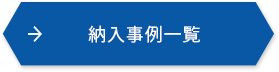 → 納入事例一覧